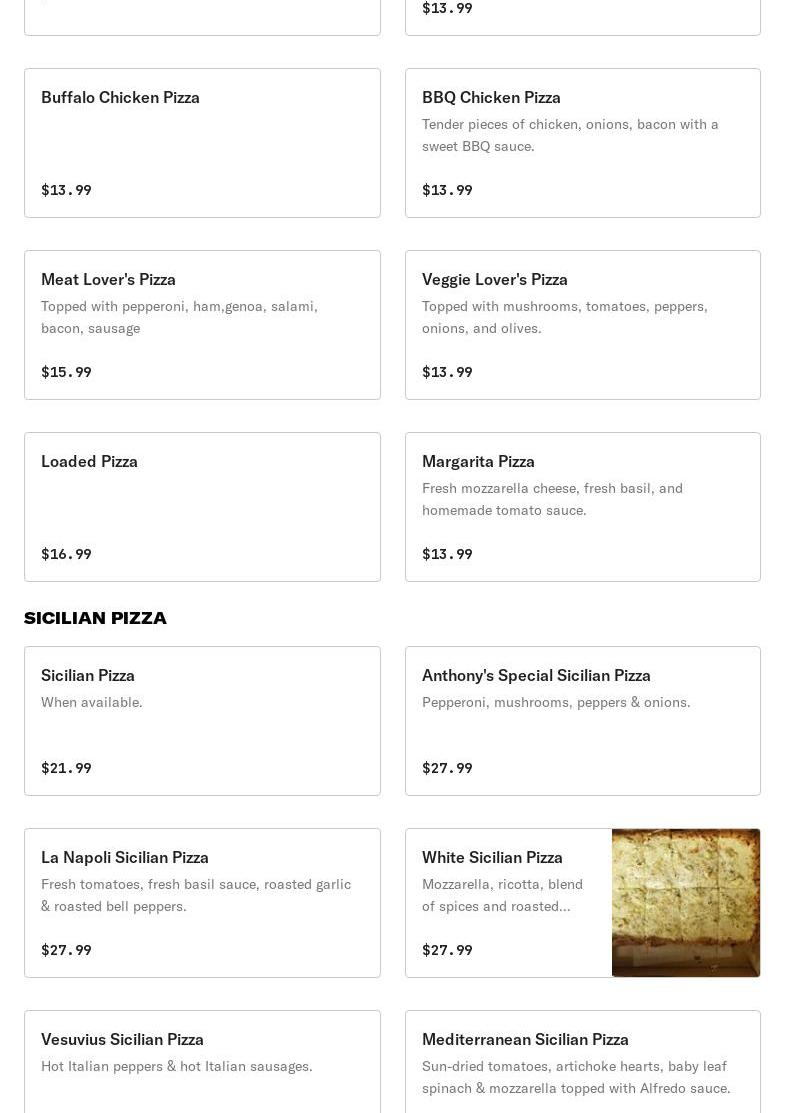 $13.99

Buffalo Chicken Pizza

$13.99

BBQ Chicken Pizza

Tender pieces of chicken, onions, bacon with a sweet BBQ sauce.

$13.99

Meat Lover's Pizza

Topped with pepperoni, ham,genoa, salami, bacon, sausage

$15.99

Veggie Lover's Pizza

Topped with mushrooms, tomatoes, peppers, onions, and olives.

$13.99

Loaded Pizza

$16.99

Margarita Pizza

Fresh mozzarella cheese, fresh basil, and homemade tomato sauce.

$13.99

SICILIAN PIZZA

Sicilian Pizza

When available.

$21.99

Anthony's Special Sicilian Pizza

Pepperoni, mushrooms, peppers & onions.

$27.99

La Napoli Sicilian Pizza

Fresh tomatoes, fresh basil sauce, roasted garlic & roasted bell peppers.

$27.99

White Sicilian Pizza

Mozzarella, ricotta, blend of spices and roasted...

$27.99

Vesuvius Sicilian Pizza

Hot Italian peppers & hot Italian sausages.

Mediterranean Sicilian Pizza

Sun-dried tomatoes, artichoke hearts, baby leaf spinach & mozzarella topped with Alfredo sauce.